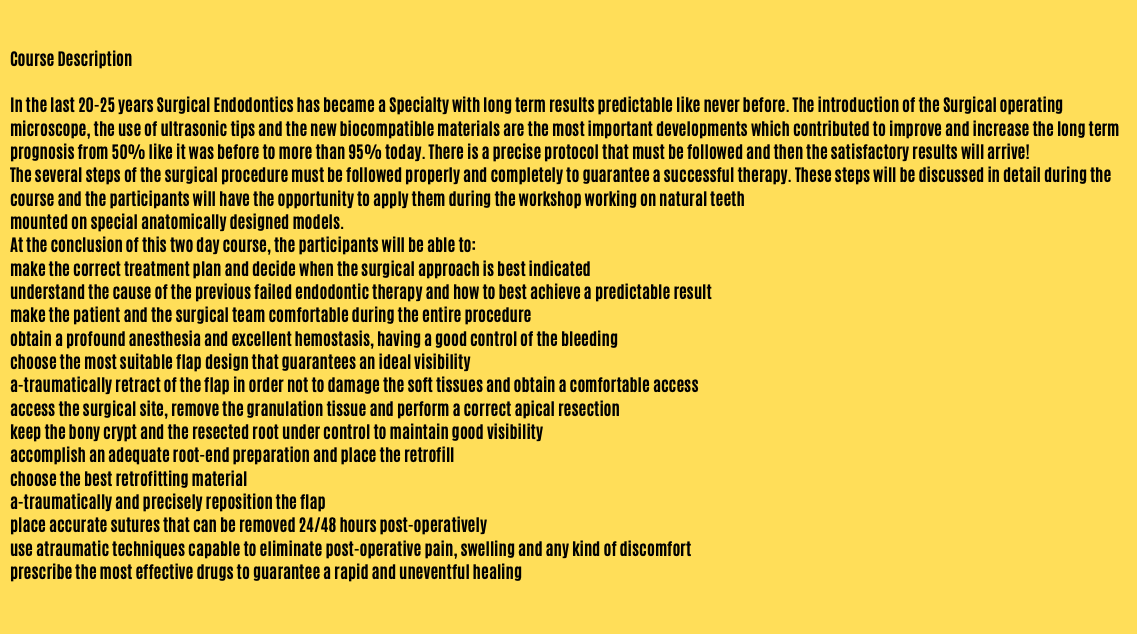 Course Description

In the last 20-25 years Surgical Endodontics has became a Specialty with long term results predictable like never before. The introduction of the Surgical operating microscope, the use of ultrasonic tips and the new biocompatible materials are the most important developments which contributed to improve and increase the long term prognosis from 50% like it was before to more than 95% today. There is a precise protocol that must be followed and then the satisfactory results will arrive!
The several steps of the surgical procedure must be followed properly and completely to guarantee a successful therapy. These steps will be discussed in detail during the course and the participants will have the opportunity to apply them during the workshop working on natural teeth
mounted on special anatomically designed models.
At the conclusion of this two day course, the participants will be able to:
make the correct treatment plan and decide when the surgical approach is best indicated
understand the cause of the previous failed endodontic therapy and how to best achieve a predictable result
make the patient and the surgical team comfortable during the entire procedure
obtain a profound anesthesia and excellent hemostasis, having a good control of the bleeding
choose the most suitable flap design that guarantees an ideal visibility
a-traumatically retract of the flap in order not to damage the soft tissues and obtain a comfortable access
access the surgical site, remove the granulation tissue and perform a correct apical resection
keep the bony crypt and the resected root under control to maintain good visibility
accomplish an adequate root-end preparation and place the retrofill
choose the best retrofitting material
a-traumatically and precisely reposition the flap
place accurate sutures that can be removed 24/48 hours post-operatively
use atraumatic techniques capable to eliminate post-operative pain, swelling and any kind of discomfort
prescribe the most effective drugs to guarantee a rapid and uneventful healing